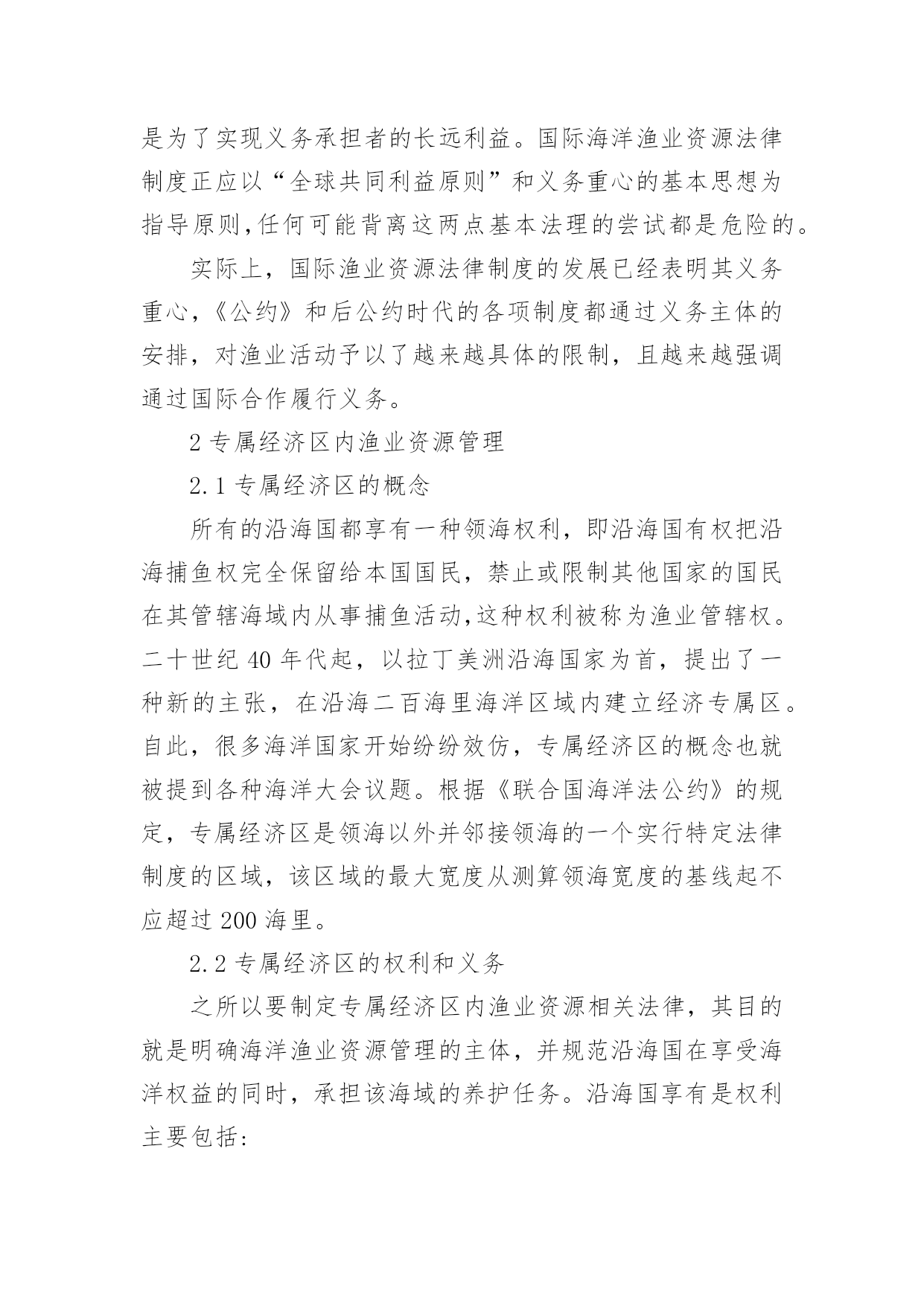 是为了实现义务承担者的长远利益。国际海洋渔业资源法律制度正应以“全球共同利益原则”和义务重心的基本思想为指导原则,任何可能背离这两点基本法理的尝试都是危险的。

实际上，国际渔业资源法律制度的发展已经表明其义务重心，《公约》和后公约时代的各项制度都通过义务主体的安排，对渔业活动予以了越来越具体的限制，且越来越强调通过国际合作履行义务。

2 专属经济区内渔业资源管理

2.1 专属经济区的概念

所有的沿海国都享有一种领海权利，即沿海国有权把沿海捕鱼权完全保留给本国国民，禁止或限制其他国家的国民在其管辖海域内从事捕鱼活动,这种权利被称为渔业管辖权。二十世纪 40 年代起，以拉丁美洲沿海国家为首，提出了一种新的主张，在沿海二百海里海洋区域内建立经济专属区。自此，很多海洋国家开始纷纷效仿，专属经济区的概念也就被提到各种海洋大会议题。根据《联合国海洋法公约》的规定，专属经济区是领海以外并邻接领海的一个实行特定法律制度的区域，该区域的最大宽度从测算领海宽度的基线起不应超过 200 海里。

2.2 专属经济区的权利和义务

之所以要制定专属经济区内渔业资源相关法律，其目的就是明确海洋渔业资源管理的主体，并规范沿海国在享受海洋权益的同时，承担该海域的养护任务。沿海国享有是权利主要包括: